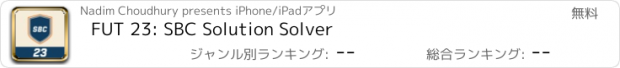 SBC
23
Nadim Choudhury presents iPhone/iPadアプリ
無料
FUT 23: SBC Solution Solver
ジャンル別ランキング: --
総合ランキング: --